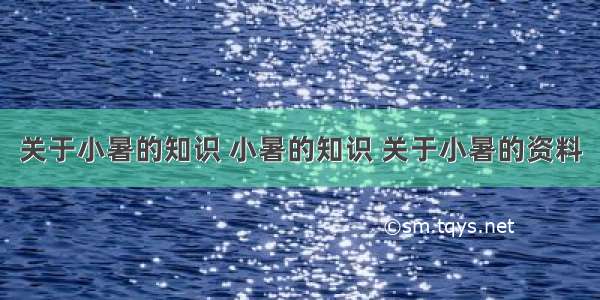 关于小暑的知识 小暑的知识 关于小暑的资料

©sm.tqys.net